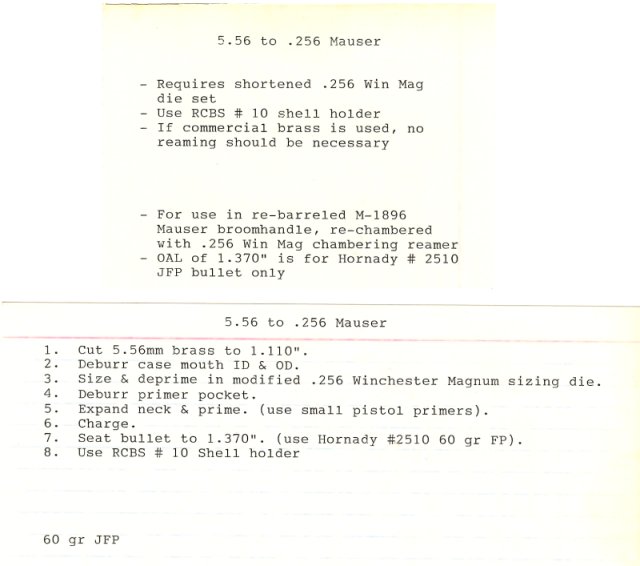 5.56 to .256 Mauser

- Requires shortened .256 Win Mag die set
- Use RCBS # 10 shell holder
- If commercial brass is used, no reaming should be necessary

- For use in re-barreled M-1896 Mauser broomhandle, re-chambered with .256 Win Mag chambering reamer
- OAL of 1.370" is for Hornady # 2510 JFP bullet only

5.56 to .256 Mauser

1. Cut 5.56mm brass to 1.110".
2. Deburr case mouth ID & OD.
3. Size & deprime in modified .256 Winchester Magnum sizing die.
4. Deburr primer pocket.
5. Expand neck & prime. (use small pistol primers).
6. Charge.
7. Seat bullet to 1.370". (use Hornady #2510 60 gr FP).
8. Use RCBS # 10 Shell holder

60 gr JFP